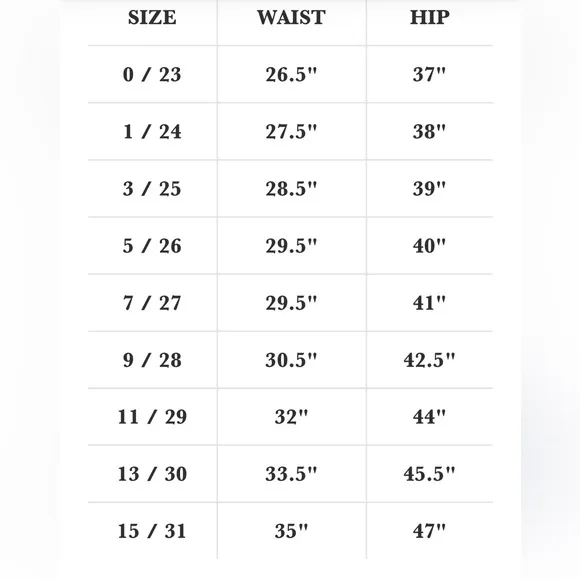 | SIZE | WAIST | HIP |
|---|---|---|
| 0 / 23 | 26.5" | 37" |
| 1 / 24 | 27.5" | 38" |
| 3 / 25 | 28.5" | 39" |
| 5 / 26 | 29.5" | 40" |
| 7 / 27 | 29.5" | 41" |
| 9 / 28 | 30.5" | 42.5" |
| 11 / 29 | 32" | 44" |
| 13 / 30 | 33.5" | 45.5" |
| 15 / 31 | 35" | 47" |